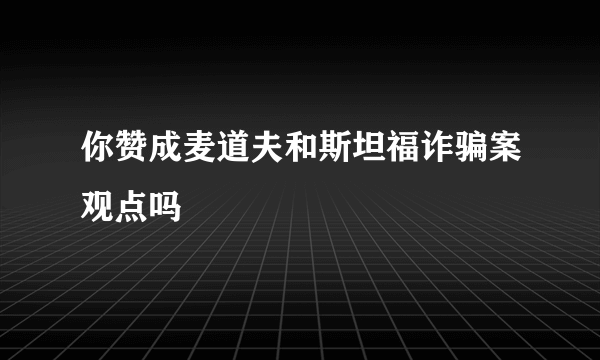 你赞成麦道夫和斯坦福诈骗案观点吗